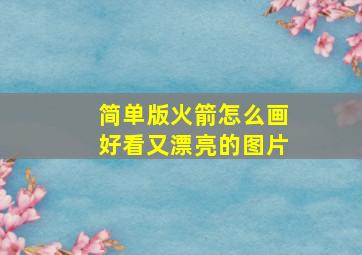 简单版火箭怎么画
好看又漂亮的图片